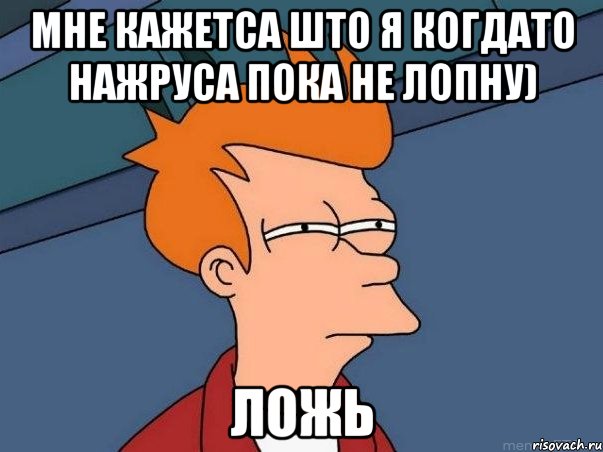 МНЕ КАЖЕТСА ШТО Я КОГДАТО НАЖРУСА ПОКА НЕ ЛОПНУ)

ЛОЖЬ

risovach.ru